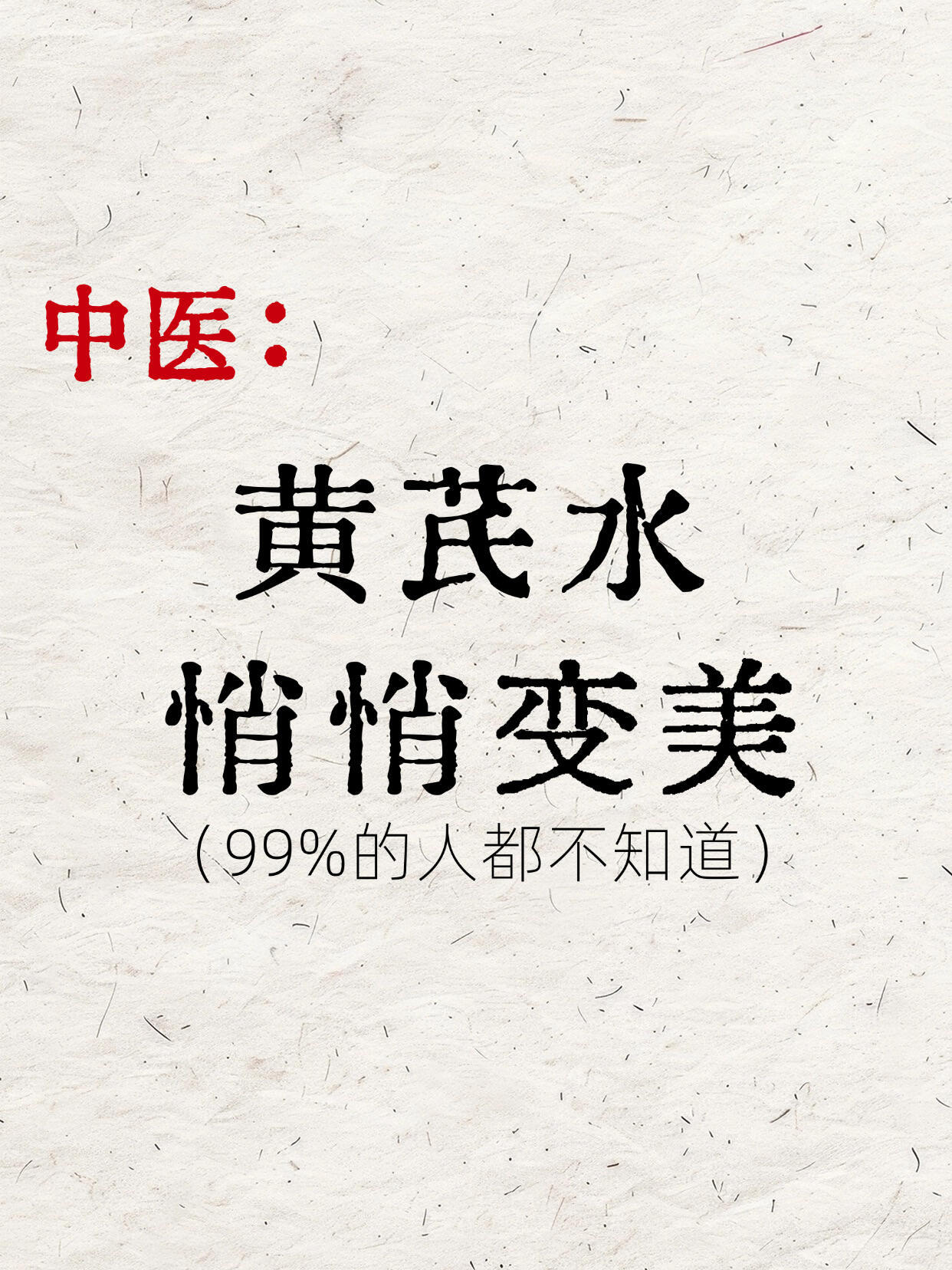 中医：

黄芪水
悄悄变美
（99%的人都不知道）